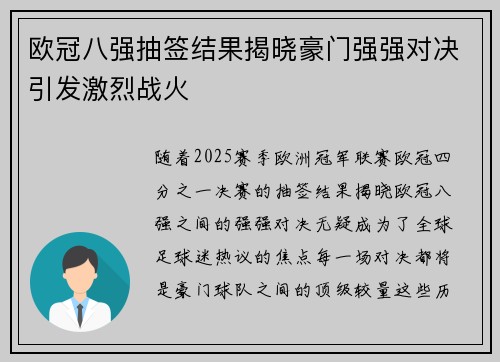 欧冠八强抽签结果揭晓豪门强强对决引发激烈战火

随着2025赛季欧洲冠军联赛欧冠四分之一决赛的抽签结果揭晓欧冠八强之间的强强对决无疑成为了全球足球迷热议的焦点每一场对决都将是豪门球队之间的顶级较量这些历